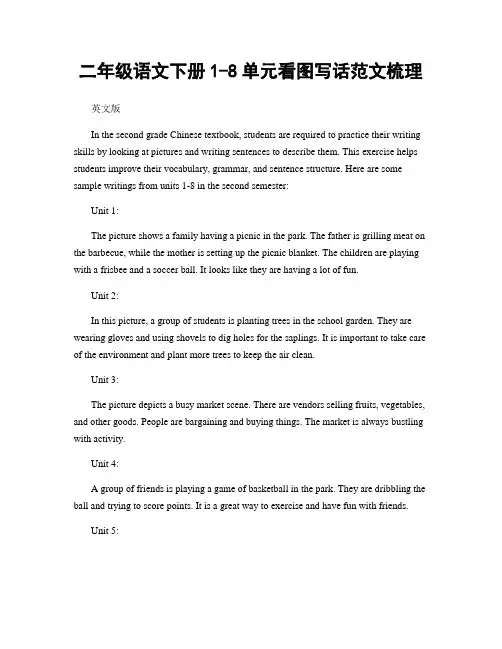 二年级语文下册 1-8 单元看图写话范文梳理

英文版

In the second grade Chinese textbook, students are required to practice their writing skills by looking at pictures and writing sentences to describe them. This exercise helps students improve their vocabulary, grammar, and sentence structure. Here are some sample writings from units 1-8 in the second semester:

Unit 1:

The picture shows a family having a picnic in the park. The father is grilling meat on the barbecue, while the mother is setting up the picnic blanket. The children are playing with a frisbee and a soccer ball. It looks like they are having a lot of fun.

Unit 2:

In this picture, a group of students is planting trees in the school garden. They are wearing gloves and using shovels to dig holes for the saplings. It is important to take care of the environment and plant more trees to keep the air clean.

Unit 3:

The picture depicts a busy market scene. There are vendors selling fruits, vegetables, and other goods. People are bargaining and buying things. The market is always bustling with activity.

Unit 4:

A group of friends is playing a game of basketball in the park. They are dribbling the ball and trying to score points. It is a great way to exercise and have fun with friends.

Unit 5: